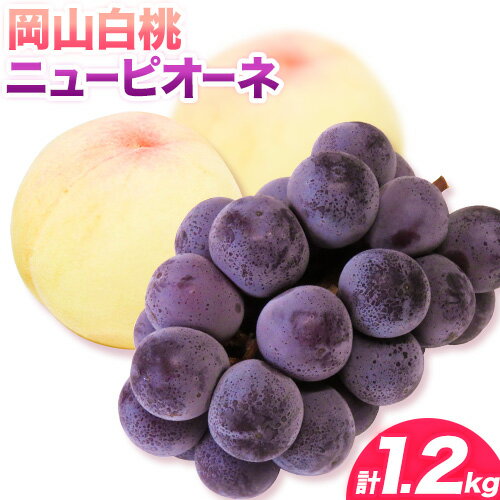 岡山白桃
ニューピオーネ

計1.2kg